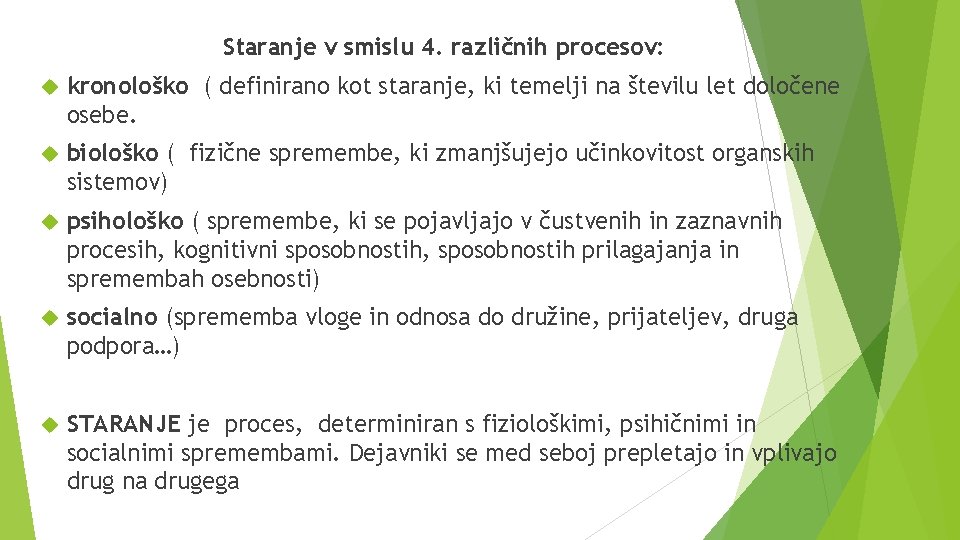 Staranje v smislu 4. različnih procesov:

kronološko ( definirano kot staranje, ki temelji na številu let določene osebe.

biološko ( fizične spremembe, ki zmanjšujejo učinkovitost organskih sistemov)

psihološko ( spremembe, ki se pojavljajo v čustvenih in zaznavnih procesih, kognitivni sposobnostih, sposobnostih prilagajanja in spremembah osebnosti)

socialno (sprememba vloge in odnosa do družine, prijateljev, druga podpora…)

STARANJE je proces, determiniran s fiziološkimi, psihičnimi in socialnimi spremembami. Dejavniki se med seboj prepletajo in vplivajo drug na drugega